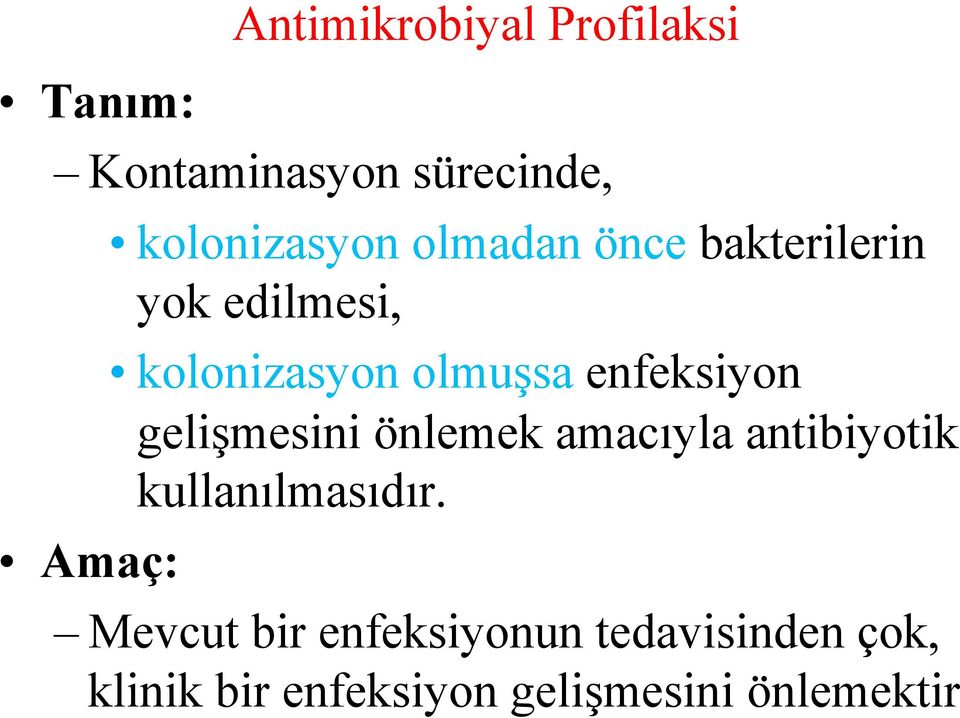 Antimikrobiyal Profilaksi

• Tanım:

– Kontaminasyon sürecinde,

• kolonizasyon olmadan önce bakterilerin yok edilmesi,

• kolonizasyon olmuşsa enfeksiyon gelişmesini önlemek amacıyla antibiyotik kullanılmasıdır.

• Amaç:

– Mevcut bir enfeksiyonun tedavisinden çok, klinik bir enfeksiyon gelişmesini önlemektir